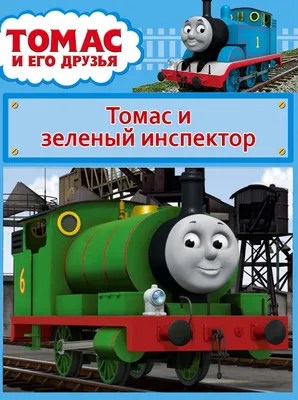 ТОМАС
И ЕГО ДРУЗЬЯ

1

Томас и зеленый инспектор

6